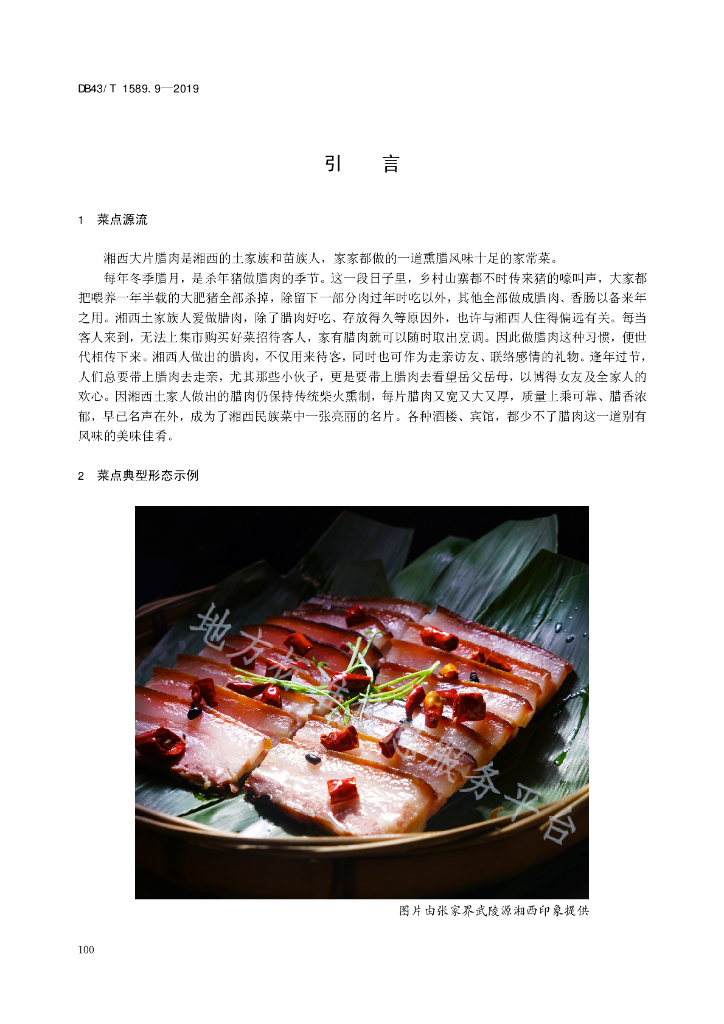 DB43/T 1589.9—2019

引　言

1　菜点源流

湘西大片腊肉是湘西的土家族和苗族人，家家都做的一道熏腊风味十足的家常菜。

每年冬季腊月，是杀年猪做腊肉的季节。这一段日子里，乡村山寨都不时传来猪的嚎叫声，大家都把喂养一年半载的大肥猪全部杀掉，除留下一部分肉过年时吃以外，其他全部做成腊肉、香肠以备来年之用。湘西土家族人爱做腊肉，除了腊肉好吃、存放得久等原因外，也许与湘西人住得偏远有关。每当客人来到，无法上集市购买好菜招待客人，家有腊肉就可以随时取出烹调。因此做腊肉这种习惯，便世代相传下来。湘西人做出的腊肉，不仅用来待客，同时也可作为走亲访友、联络感情的礼物。逢年过节，人们总要带上腊肉去走亲，尤其那些小伙子，更是要带上腊肉去看望岳父岳母，以博得女友及全家人的欢心。因湘西土家人做出的腊肉仍保持传统柴火熏制，每片腊肉又宽又大又厚，质量上乘可靠、腊香浓郁，早已名声在外，成为了湘西民族菜中一张亮丽的名片。各种酒楼、宾馆，都少不了腊肉这一道别有风味的美味佳肴。

2　菜点典型形态示例

地方标准信息服务平台

图片由张家界武陵源湘西印象提供

100